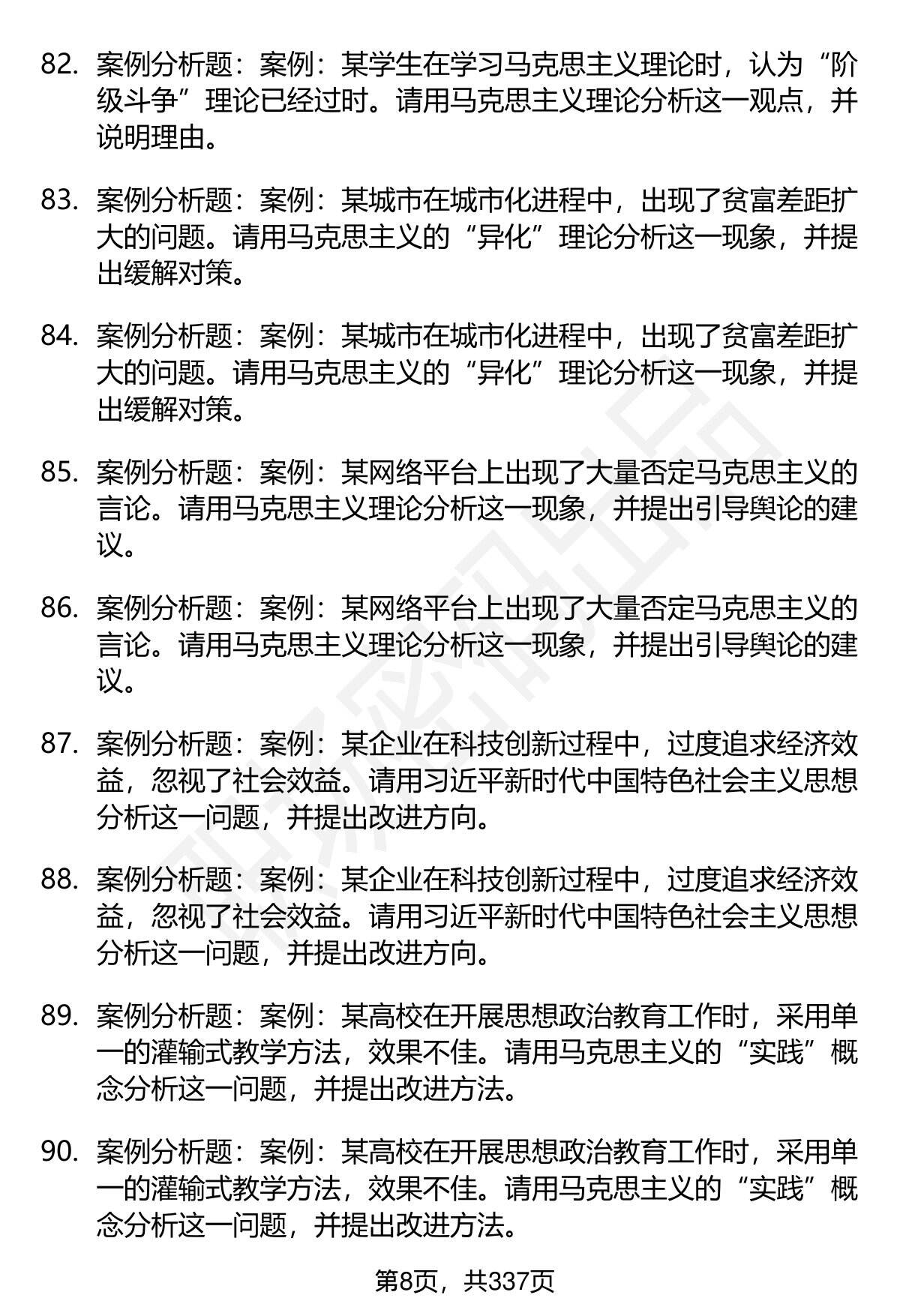 82. 案例分析题：案例：某学生在学习马克思主义理论时，认为“阶级斗争”理论已经过时。请用马克思主义理论分析这一观点，并说明理由。

83. 案例分析题：案例：某城市在城市化进程中，出现了贫富差距扩大的问题。请用马克思主义的“异化”理论分析这一现象，并提出缓解对策。

84. 案例分析题：案例：某城市在城市化进程中，出现了贫富差距扩大的问题。请用马克思主义的“异化”理论分析这一现象，并提出缓解对策。

85. 案例分析题：案例：某网络平台上出现了大量否定马克思主义的言论。请用马克思主义理论分析这一现象，并提出引导舆论的建议。

86. 案例分析题：案例：某网络平台上出现了大量否定马克思主义的言论。请用马克思主义理论分析这一现象，并提出引导舆论的建议。

87. 案例分析题：案例：某企业在科技创新过程中，过度追求经济效益，忽视了社会效益。请用习近平新时代中国特色社会主义思想分析这一问题，并提出改进方向。

88. 案例分析题：案例：某企业在科技创新过程中，过度追求经济效益，忽视了社会效益。请用习近平新时代中国特色社会主义思想分析这一问题，并提出改进方向。

89. 案例分析题：案例：某高校在开展思想政治教育工作时，采用单一的灌输式教学方法，效果不佳。请用马克思主义的“实践”概念分析这一问题，并提出改进方法。

90. 案例分析题：案例：某高校在开展思想政治教育工作时，采用单一的灌输式教学方法，效果不佳。请用马克思主义的“实践”概念分析这一问题，并提出改进方法。

第8页，共337页